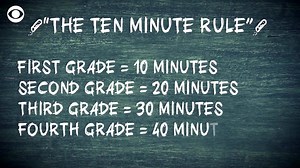 "THE TEN MINUTE RULE"

FIRST GRADE = 10 MINUTES
SECOND GRADE = 20 MINUTES
THIRD GRADE = 30 MINUTES
FOURTH GRADE = 40 MINUT